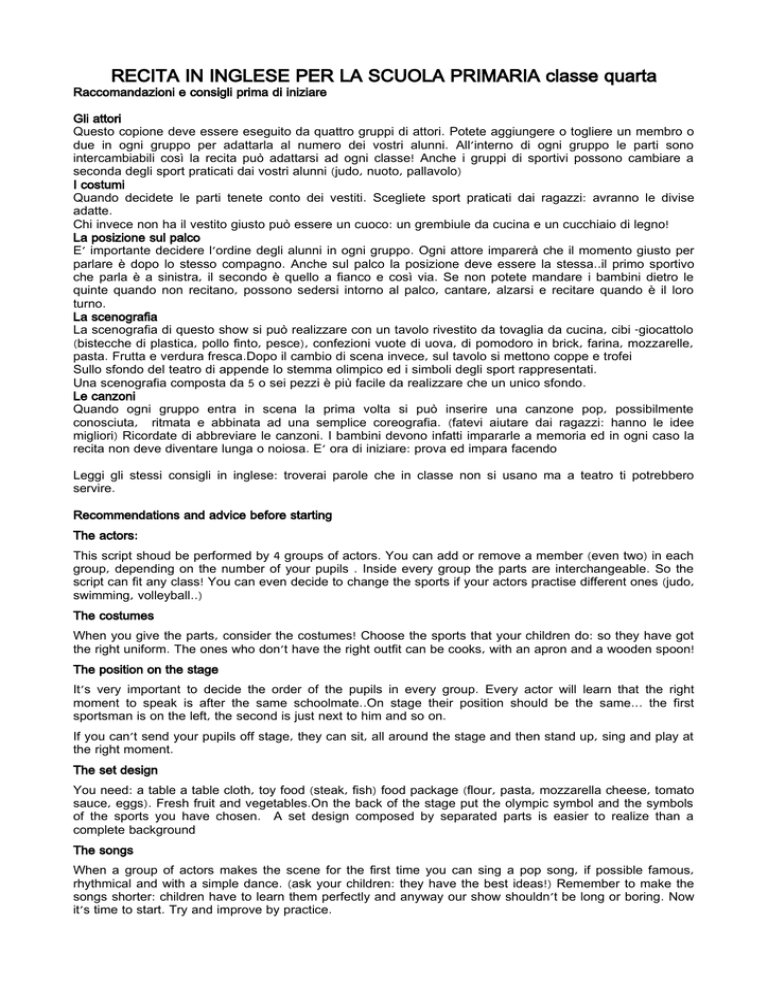 RECITA IN INGLESE PER LA SCUOLA PRIMARIA classe quarta
Raccomandazioni e consigli prima di iniziare

Gli attori
Questo copione deve essere eseguito da quattro gruppi di attori. Potete aggiungere o togliere un membro o due in ogni gruppo per adattarla al numero dei vostri alunni. All'interno di ogni gruppo le parti sono intercambiabili così la recita può adattarsi ad ogni classe! Anche i gruppi di sportivi possono cambiare a seconda degli sport praticati dai vostri alunni (judo, nuoto, pallavolo)
I costumi
Quando decidete le parti tenete conto dei vestiti. Scegliete sport praticati dai ragazzi: avranno le divise adatte.
Chi invece non ha il vestito giusto può essere un cuoco: un grembiule da cucina e un cucchiaio di legno!
La posizione sul palco
E' importante decidere l'ordine degli alunni in ogni gruppo. Ogni attore imparerà che il momento giusto per parlare è dopo lo stesso compagno. Anche sul palco la posizione deve essere la stessa..il primo sportivo che parla è a sinistra, il secondo è quello a fianco e così via. Se non potete mandare i bambini dietro le quinte quando non recitano, possono sedersi intorno al palco, cantare, alzarsi e recitare quando è il loro turno.
La scenografia
La scenografia di questo show si può realizzare con un tavolo rivestito da tovaglia da cucina, cibi -giocattolo (bistecche di plastica, pollo finto, pesce), confezioni vuote di uova, di pomodoro in brick, farina, mozzarelle, pasta. Frutta e verdura fresca.Dopo il cambio di scena invece, sul tavolo si mettono coppe e trofei
Sullo sfondo del teatro di appende lo stemma olimpico ed i simboli degli sport rappresentati.
Una scenografia composta da 5 o sei pezzi è più facile da realizzare che un unico sfondo.
Le canzoni
Quando ogni gruppo entra in scena la prima volta si può inserire una canzone pop, possibilmente conosciuta, ritmata e abbinata ad una semplice coreografia. (fatevi aiutare dai ragazzi: hanno le idee migliori) Ricordate di abbreviare le canzoni. I bambini devono infatti impararle a memoria ed in ogni caso la recita non deve diventare lunga o noiosa. E' ora di iniziare: prova ed impara facendo

Leggi gli stessi consigli in inglese: troverai parole che in classe non si usano ma a teatro ti potrebbero servire.

Recommendations and advice before starting

The actors:
This script shoud be performed by 4 groups of actors. You can add or remove a member (even two) in each group, depending on the number of your pupils . Inside every group the parts are interchangeable. So the script can fit any class! You can even decide to change the sports if your actors practise different ones (judo, swimming, volleyball..)

The costumes
When you give the parts, consider the costumes! Choose the sports that your children do: so they have got the right uniform. The ones who don't have the right outfit can be cooks, with an apron and a wooden spoon!

The position on the stage
It's very important to decide the order of the pupils in every group. Every actor will learn that the right moment to speak is after the same schoolmate..On stage their position should be the same… the first sportsman is on the left, the second is just next to him and so on.

If you can't send your pupils off stage, they can sit, all around the stage and then stand up, sing and play at the right moment.

The set design
You need: a table a table cloth, toy food (steak, fish) food package (flour, pasta, mozzarella cheese, tomato sauce, eggs). Fresh fruit and vegetables.On the back of the stage put the olympic symbol and the symbols of the sports you have chosen. A set design composed by separated parts is easier to realize than a complete background

The songs
When a group of actors makes the scene for the first time you can sing a pop song, if possible famous, rhythmical and with a simple dance. (ask your children: they have the best ideas!) Remember to make the songs shorter: children have to learn them perfectly and anyway our show shouldn't be long or boring. Now it's time to start. Try and improve by practice.